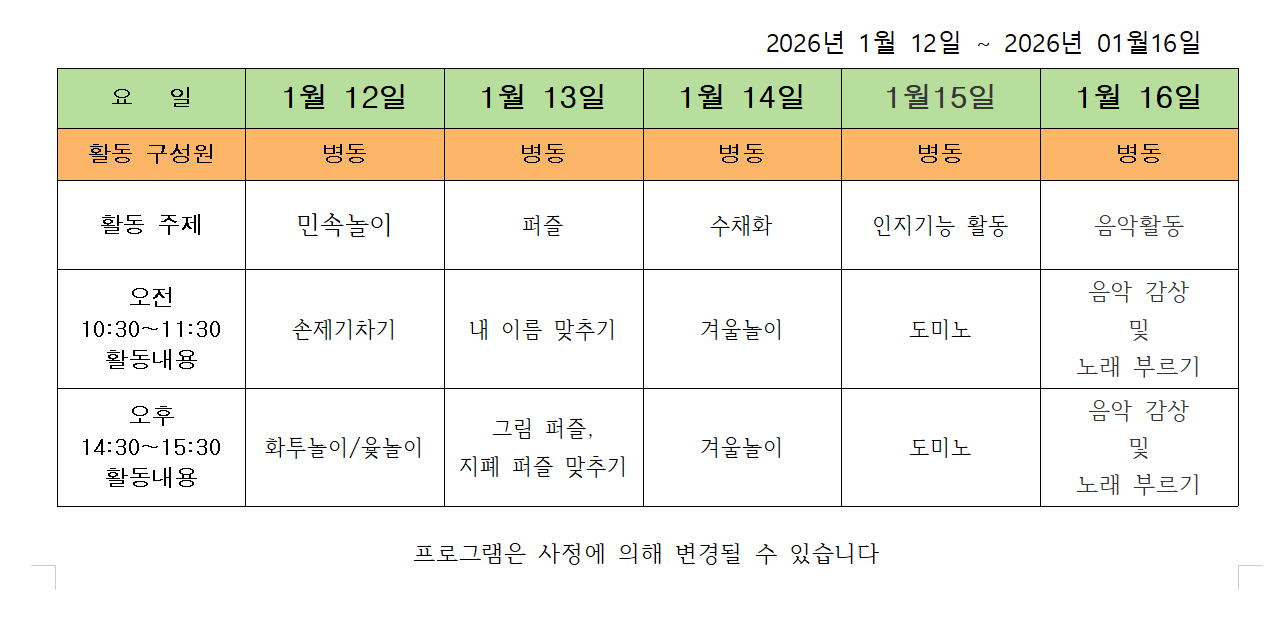 2026년 1월 12일 ~ 2026년 01월16일

| 요 일 | 1월 12일 | 1월 13일 | 1월 14일 | 1월15일 | 1월 16일 |
|---|---|---|---|---|---|
| 활동 구성원 | 병동 | 병동 | 병동 | 병동 | 병동 |
| 활동 주제 | 민속놀이 | 퍼즐 | 수채화 | 인지기능 활동 | 음악활동 |
| 오전 10:30~11:30 활동내용 | 손제기차기 | 내 이름 맞추기 | 겨울놀이 | 도미노 | 음악 감상 및 노래 부르기 |
| 오후 14:30~15:30 활동내용 | 화투놀이/윷놀이 | 그림 퍼즐, 지폐 퍼즐 맞추기 | 겨울놀이 | 도미노 | 음악 감상 및 노래 부르기 |

프로그램은 사정에 의해 변경될 수 있습니다